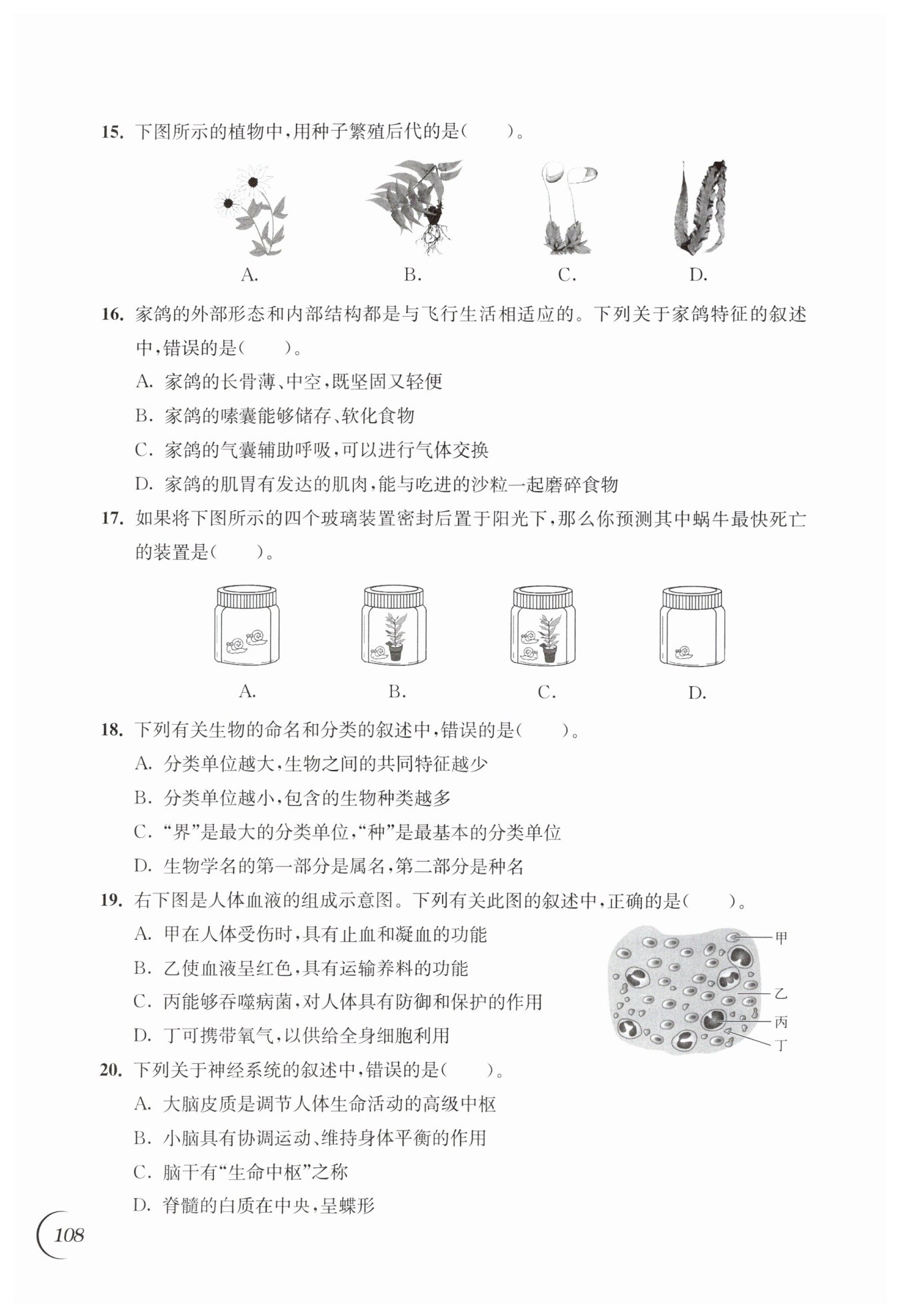 15. 下图所示的植物中，用种子繁殖后代的是(　　)。

A.　B.　C.　D.

16. 家鸽的外部形态和内部结构都是与飞行生活相适应的。下列关于家鸽特征的叙述中，错误的是(　　)。

A. 家鸽的长骨薄、中空，既坚固又轻便

B. 家鸽的嗉囊能够储存、软化食物

C. 家鸽的气囊辅助呼吸，可以进行气体交换

D. 家鸽的肌胃有发达的肌肉，能与吃进的沙粒一起磨碎食物

17. 如果将下图所示的四个玻璃装置密封后置于阳光下，那么你预测其中蜗牛最快死亡的装置是(　　)。

A.　B.　C.　D.

18. 下列有关生物的命名和分类的叙述中，错误的是(　　)。

A. 分类单位越大，生物之间的共同特征越少

B. 分类单位越小，包含的生物种类越多

C. “界”是最大的分类单位，“种”是最基本的分类单位

D. 生物学名的第一部分是属名，第二部分是种名

19. 右下图是人体血液的组成示意图。下列有关此图的叙述中，正确的是(　　)。

A. 甲在人体受伤时，具有止血和凝血的功能

B. 乙使血液呈红色，具有运输养料的功能

C. 丙能够吞噬病菌，对人体具有防御和保护的作用

D. 丁可携带氧气，以供给全身细胞利用

甲
乙
丙
丁

20. 下列关于神经系统的叙述中，错误的是(　　)。

A. 大脑皮质是调节人体生命活动的高级中枢

B. 小脑具有协调运动、维持身体平衡的作用

C. 脑干有“生命中枢”之称

D. 脊髓的白质在中央，呈蝶形

108